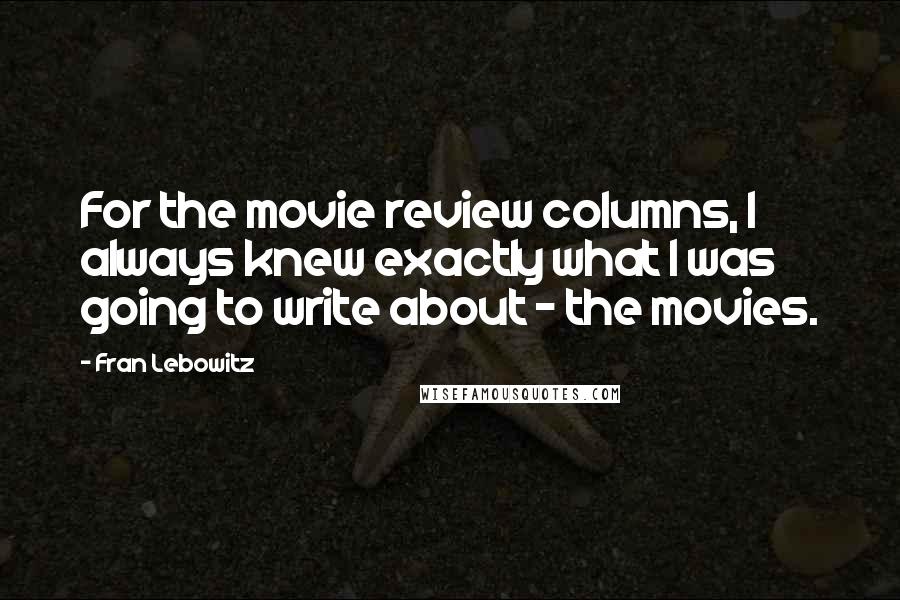 For the movie review columns, I always knew exactly what I was going to write about - the movies.

- Fran Lebowitz

WISEFAMOUSQUOTES.COM